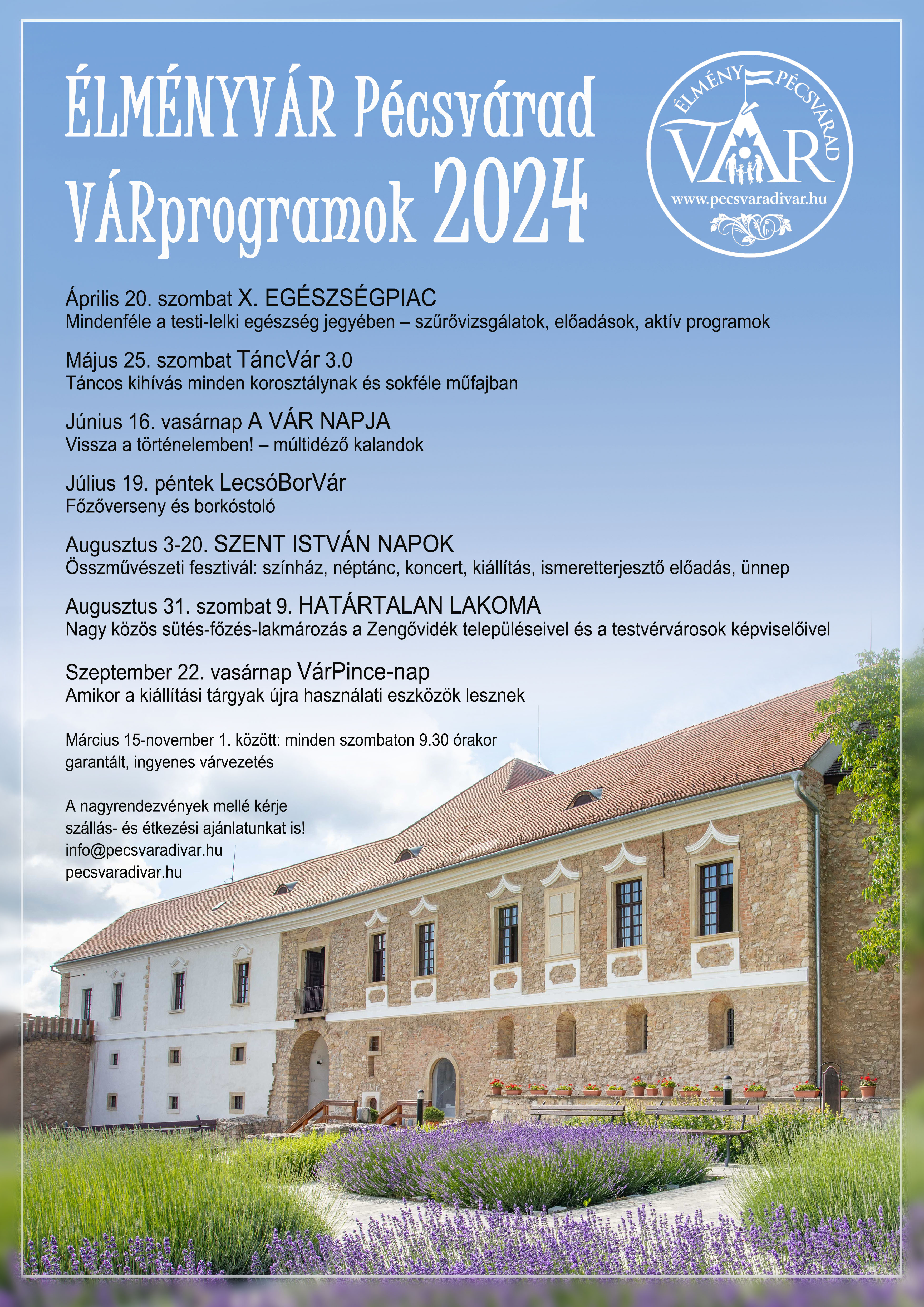 ÉLMÉNYVÁR Pécsvárad
VÁRprogramok 2024

ÉLMÉNY PÉCSVÁRAD
VÁR
www.pecsvaradivar.hu

Április 20. szombat X. EGÉSZSÉGPIAC
Mindenféle a testi-lelki egészség jegyében – szűrővizsgálatok, előadások, aktív programok

Május 25. szombat TáncVár 3.0
Táncos kihívás minden korosztálynak és sokféle műfajban

Június 16. vasárnap A VÁR NAPJA
Vissza a történelemben! – múltidéző kalandok

Július 19. péntek LecsóBorVár
Főzőverseny és borkóstoló

Augusztus 3-20. SZENT ISTVÁN NAPOK
Összművészeti fesztivál: színház, néptánc, koncert, kiállítás, ismeretterjesztő előadás, ünnep

Augusztus 31. szombat 9. HATÁRTALAN LAKOMA
Nagy közös sütés-főzés-lakmározás a Zengővidék településeivel és a testvérvárosok képviselőivel

Szeptember 22. vasárnap VárPince-nap
Amikor a kiállítási tárgyak újra használati eszközök lesznek

Március 15-november 1. között: minden szombaton 9.30 órakor garantált, ingyenes várvezetés

A nagyrendezvények mellé kérje szállás- és étkezési ajánlatunkat is!
info@pecsvaradivar.hu
pecsvaradivar.hu